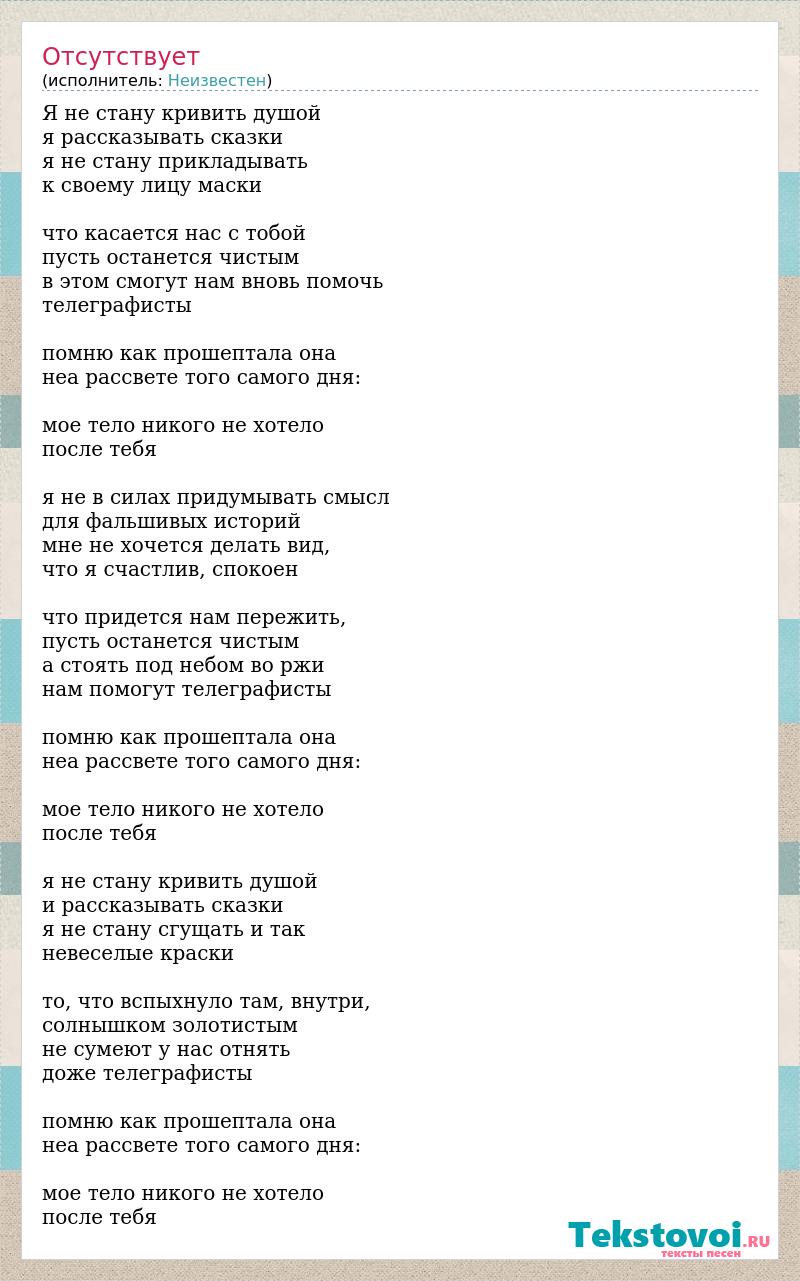 Отсутствует
(исполнитель: Неизвестен)

Я не стану кривить душой
я рассказывать сказки
я не стану прикладывать
к своему лицу маски

что касается нас с тобой
пусть останется чистым
в этом смогут нам вновь помочь
телеграфисты

помню как прошептала она
неа рассвете того самого дня:

мое тело никого не хотело
после тебя

я не в силах придумывать смысл
для фальшивых историй
мне не хочется делать вид,
что я счастлив, спокоен

что придется нам пережить,
пусть останется чистым
а стоять под небом во ржи
нам помогут телеграфисты

помню как прошептала она
неа рассвете того самого дня:

мое тело никого не хотело
после тебя

я не стану кривить душой
и рассказывать сказки
я не стану сгущать и так
невеселые краски

то, что вспыхнуло там, внутри,
солнышком золотистым
не сумеют у нас отнять
доже телеграфисты

помню как прошептала она
неа рассвете того самого дня:

мое тело никого не хотело
после тебя

Tekstovoi.RU
тексты песен